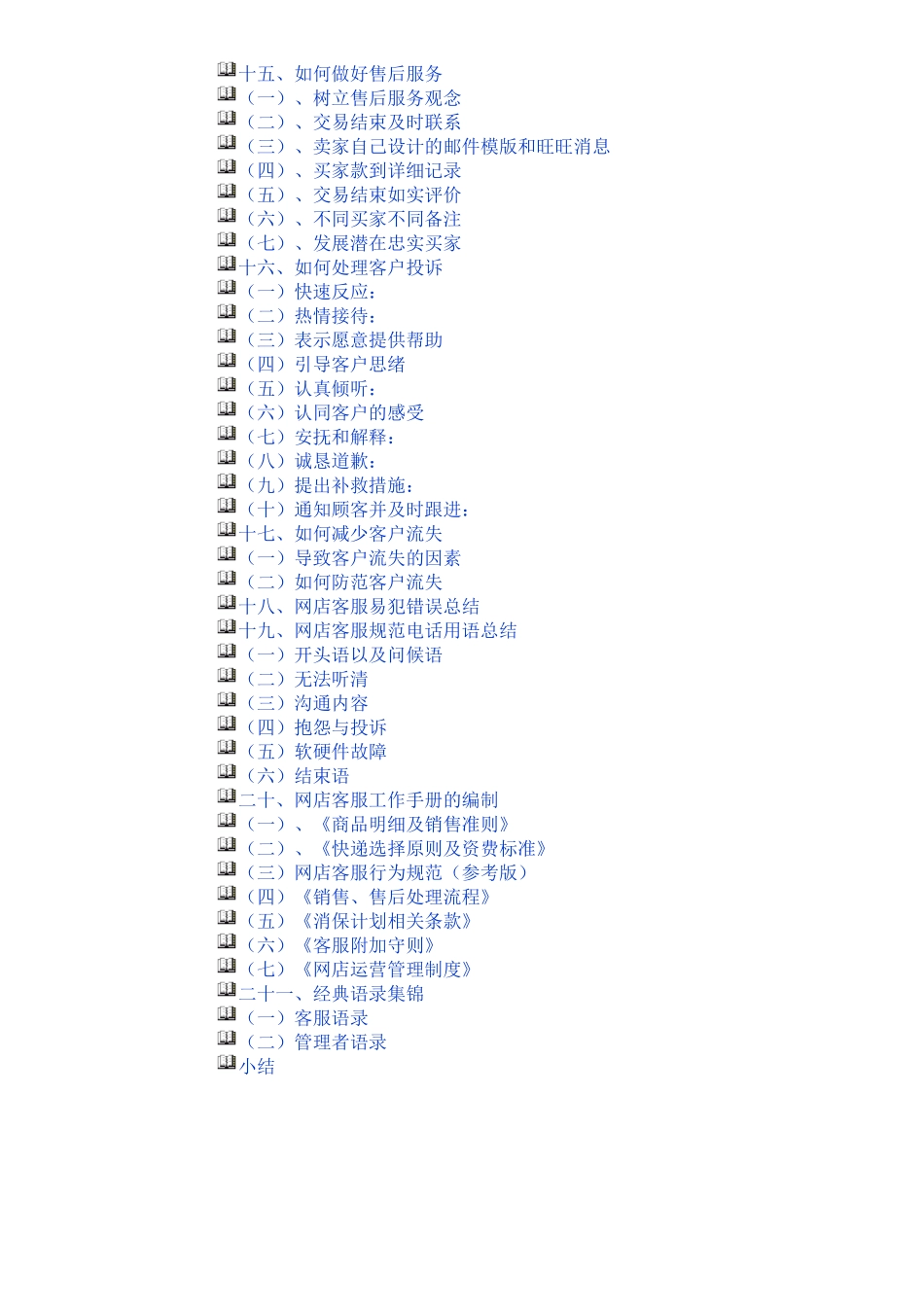 十五、如何做好售后服务
（一）、树立售后服务观念
（二）、交易结束及时联系
（三）、卖家自己设计的邮件模版和旺旺消息
（四）、买家款到详细记录
（五）、交易结束如实评价
（六）、不同买家不同备注
（七）、发展潜在忠实买家
十六、如何处理客户投诉
（一）快速反应：
（二）热情接待：
（三）表示愿意提供帮助
（四）引导客户思绪
（五）认真倾听：
（六）认同客户的感受
（七）安抚和解释：
（八）诚恳道歉：
（九）提出补救措施：
（十）通知顾客并及时跟进：
十七、如何减少客户流失
（一）导致客户流失的因素
（二）如何防范客户流失
十八、网店客服易犯错误总结
十九、网店客服规范电话用语总结
（一）开头语以及问候语
（二）无法听清
（三）沟通内容
（四）抱怨与投诉
（五）软硬件故障
（六）结束语
二十、网店客服工作手册的编制
（一）、《商品明细及销售准则》
（二）、《快递选择原则及资费标准》
（三）网店客服行为规范（参考版）
（四）《销售、售后处理流程》
（五）《消保计划相关条款》
（六）《客服附加守则》
（七）《网店运营管理制度》
二十一、经典语录集锦
（一）客服语录
（二）管理者语录
小结